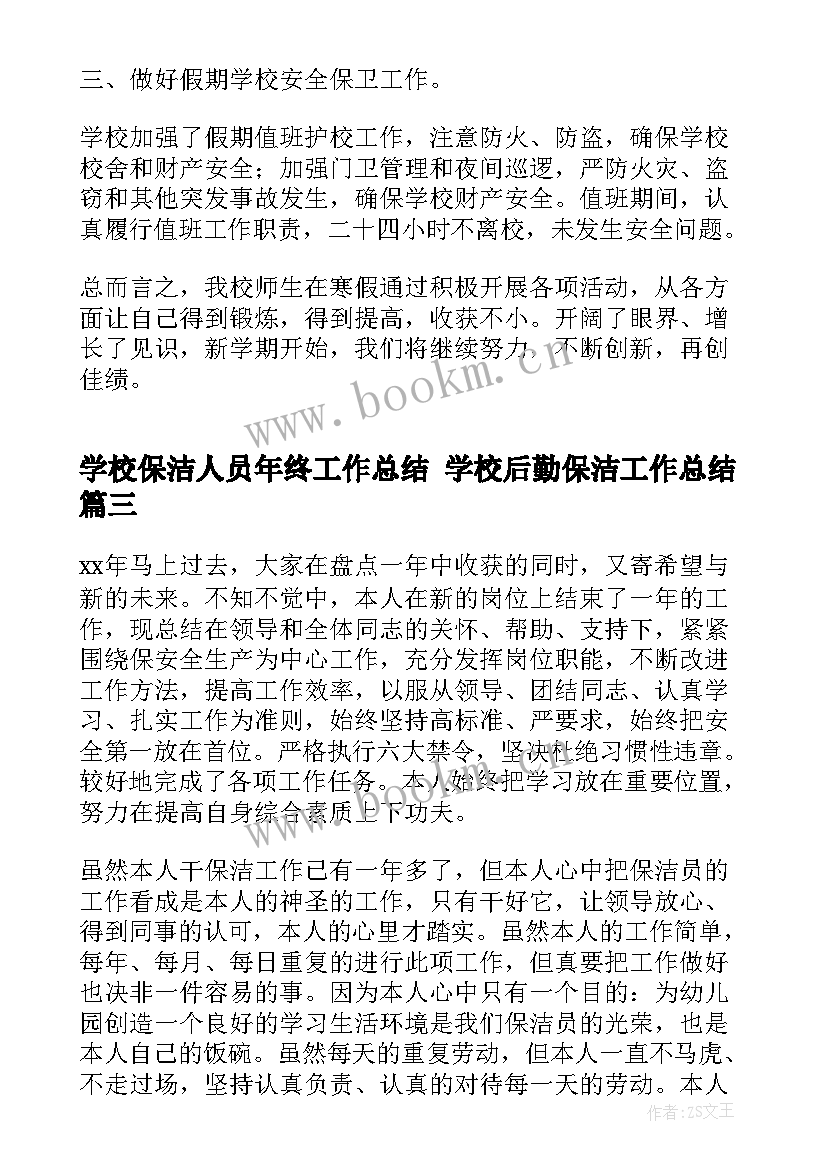 三、做好假期学校安全保卫工作。

学校加强了假期值班护校工作，注意防火、防盗，确保学校校舍和财产安全；加强门卫管理和夜间巡逻，严防火灾、盗窃和其他突发事故发生，确保学校财产安全。值班期间，认真履行值班工作职责，二十四小时不离校，未发生安全问题。

总而言之，我校师生在寒假通过积极开展各项活动，从各方面让自己得到锻炼，得到提高，收获不小。开阔了眼界、增长了见识，新学期开始，我们将继续努力，不断创新，再创佳绩。

www.bookm.cn

学校保洁人员年终工作总结 学校后勤保洁工作总结篇三

xx年马上过去，大家在盘点一年中收获的同时，又寄希望与新的未来。不知不觉中，本人在新的岗位上结束了一年的工作，现总结在领导和全体同志的关怀、帮助、支持下，紧紧围绕保安全生产为中心工作，充分发挥岗位职能，不断改进工作方法，提高工作效率，以服从领导、团结同志、认真学习、扎实工作为准则，始终坚持高标准、严要求，始终把安全第一放在首位。严格执行六大禁令，坚决杜绝习惯性违章。较好地完成了各项工作任务。本人始终把学习放在重要位置，努力在提高自身综合素质上下功夫。

虽然本人干保洁工作已有一年多了，但本人心中把保洁员的工作看成是本人的神圣的工作，只有干好它，让领导放心、得到同事的认可，本人的心里才踏实。虽然本人的工作简单，每年、每月、每日重复的进行此项工作，但真要把工作做好也决非一件容易的事。因为本人心中只有一个目的：为幼儿园创造一个良好的学习生活环境是我们保洁员的光荣，也是本人自己的饭碗。虽然每天的重复劳动，但本人一直不马虎、不走过场，坚持认真负责、认真的对待每一天的劳动。本人

作者：ZS文王